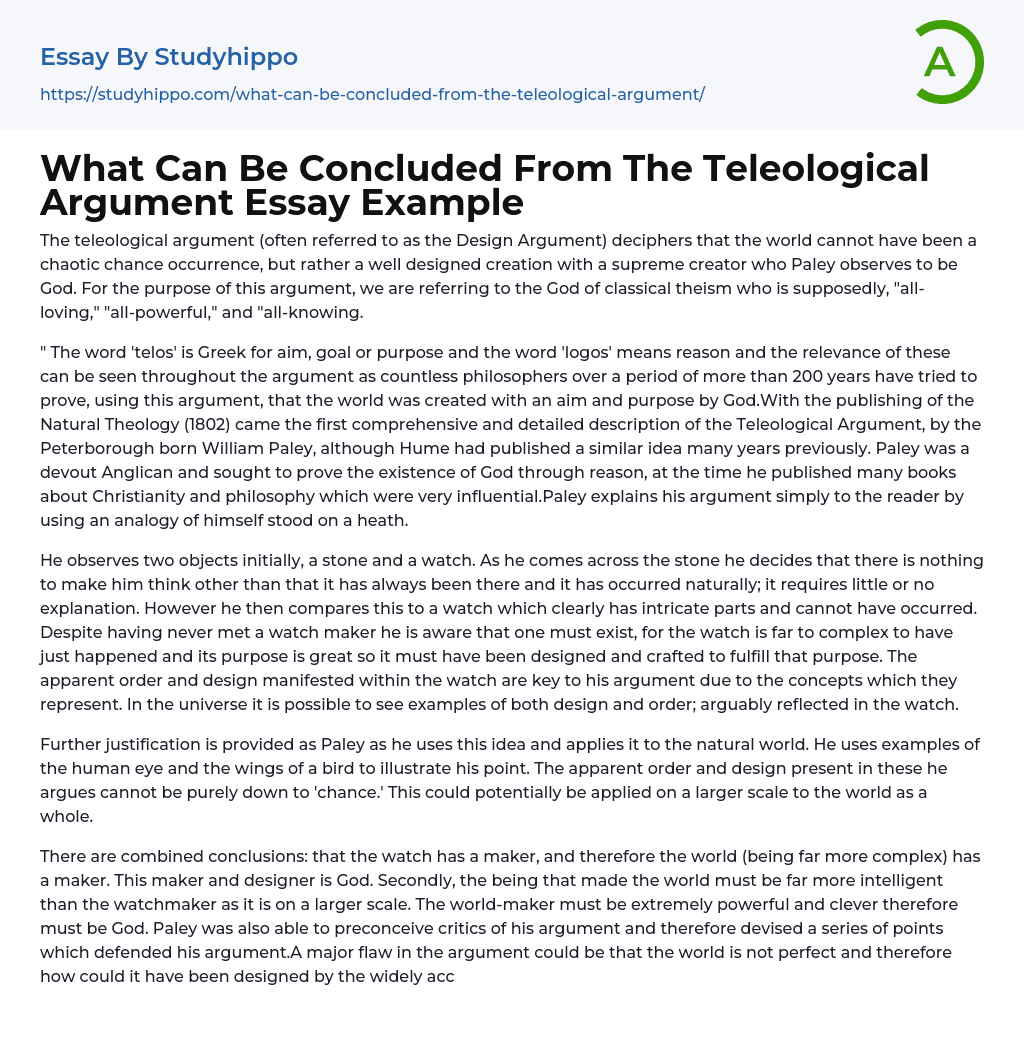 Essay By Studyhippo
https://studyhippo.com/what-can-be-concluded-from-the-teleological-argument/

A

What Can Be Concluded From The Teleological Argument Essay Example

The teleological argument (often referred to as the Design Argument) deciphers that the world cannot have been a chaotic chance occurrence, but rather a well designed creation with a supreme creator who Paley observes to be God. For the purpose of this argument, we are referring to the God of classical theism who is supposedly, "all-loving," "all-powerful," and "all-knowing.

" The word 'telos' is Greek for aim, goal or purpose and the word 'logos' means reason and the relevance of these can be seen throughout the argument as countless philosophers over a period of more than 200 years have tried to prove, using this argument, that the world was created with an aim and purpose by God.With the publishing of the Natural Theology (1802) came the first comprehensive and detailed description of the Teleological Argument, by the Peterborough born William Paley, although Hume had published a similar idea many years previously. Paley was a devout Anglican and sought to prove the existence of God through reason, at the time he published many books about Christianity and philosophy which were very influential.Paley explains his argument simply to the reader by using an analogy of himself stood on a heath.

He observes two objects initially, a stone and a watch. As he comes across the stone he decides that there is nothing to make him think other than that it has always been there and it has occurred naturally; it requires little or no explanation. However he then compares this to a watch which clearly has intricate parts and cannot have occurred. Despite having never met a watch maker he is aware that one must exist, for the watch is far to complex to have just happened and its purpose is great so it must have been designed and crafted to fulfill that purpose. The apparent order and design manifested within the watch are key to his argument due to the concepts which they represent. In the universe it is possible to see examples of both design and order; arguably reflected in the watch.

Further justification is provided as Paley as he uses this idea and applies it to the natural world. He uses examples of the human eye and the wings of a bird to illustrate his point. The apparent order and design present in these he argues cannot be purely down to 'chance.' This could potentially be applied on a larger scale to the world as a whole.

There are combined conclusions: that the watch has a maker, and therefore the world (being far more complex) has a maker. This maker and designer is God. Secondly, the being that made the world must be far more intelligent than the watchmaker as it is on a larger scale. The world-maker must be extremely powerful and clever therefore must be God. Paley was also able to preconceive critics of his argument and therefore devised a series of points which defended his argument.A major flaw in the argument could be that the world is not perfect and therefore how could it have been designed by the widely acc